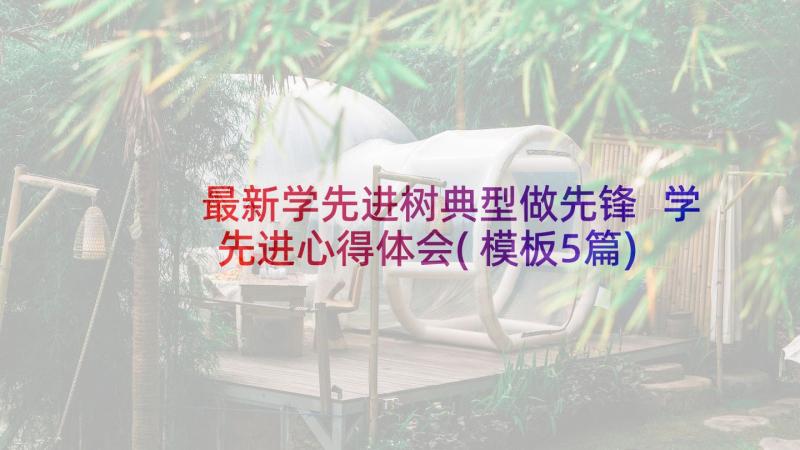 最新学先进树典型做先锋 学先进心得体会(模板5篇)